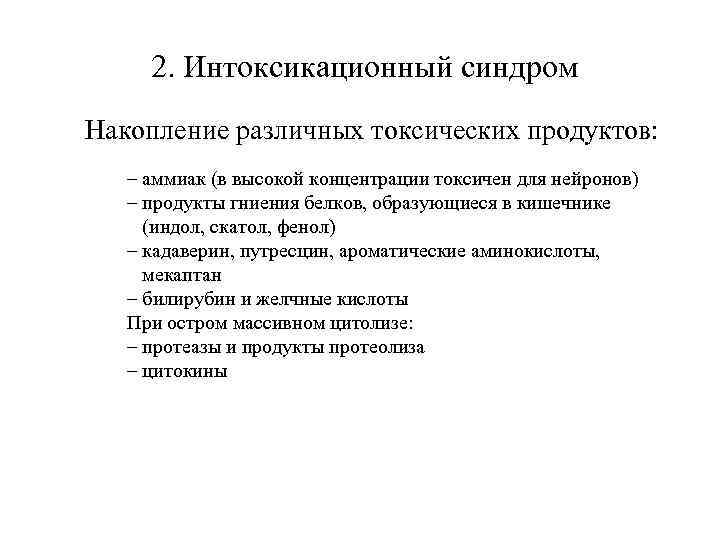 2. Интоксикационный синдром

Накопление различных токсических продуктов:

– аммиак (в высокой концентрации токсичен для нейронов)
– продукты гниения белков, образующиеся в кишечнике (индол, скатол, фенол)
– кадаверин, путресцин, ароматические аминокислоты, мекаптан
– билирубин и желчные кислоты
При остром массивном цитолизе:
– протеазы и продукты протеолиза
– цитокины